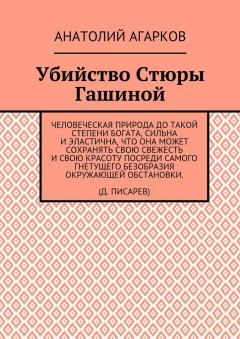 АНАТОЛИЙ АГАРКОВ

Убийство Стюры Гашиной

ЧЕЛОВЕЧЕСКАЯ ПРИРОДА ДО ТАКОЙ СТЕПЕНИ БОГАТА, СИЛЬНА И ЭЛАСТИЧНА, ЧТО ОНА МОЖЕТ СОХРАНЯТЬ СВОЮ СВЕЖЕСТЬ И СВОЮ КРАСОТУ ПОСРЕДИ САМОГО ГНЕТУЩЕГО БЕЗОБРАЗИЯ ОКРУЖАЮЩЕЙ ОБСТАНОВКИ.

(Д. ПИСАРЕВ)